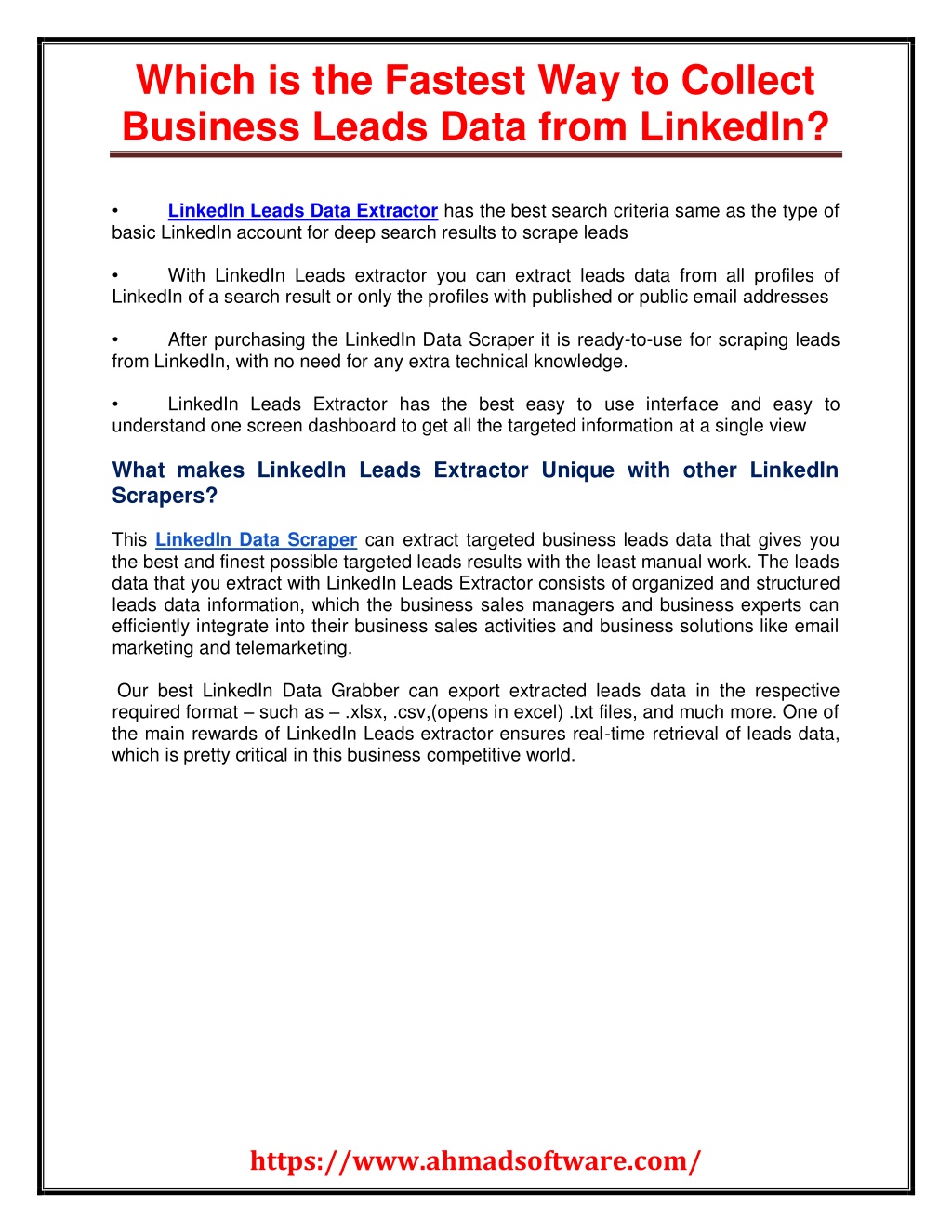 Which is the Fastest Way to Collect Business Leads Data from LinkedIn?

• LinkedIn Leads Data Extractor has the best search criteria same as the type of basic LinkedIn account for deep search results to scrape leads

• With LinkedIn Leads extractor you can extract leads data from all profiles of LinkedIn of a search result or only the profiles with published or public email addresses

• After purchasing the LinkedIn Data Scraper it is ready-to-use for scraping leads from LinkedIn, with no need for any extra technical knowledge.

• LinkedIn Leads Extractor has the best easy to use interface and easy to understand one screen dashboard to get all the targeted information at a single view

What makes LinkedIn Leads Extractor Unique with other LinkedIn Scrapers?

This LinkedIn Data Scraper can extract targeted business leads data that gives you the best and finest possible targeted leads results with the least manual work. The leads data that you extract with LinkedIn Leads Extractor consists of organized and structured leads data information, which the business sales managers and business experts can efficiently integrate into their business sales activities and business solutions like email marketing and telemarketing.

Our best LinkedIn Data Grabber can export extracted leads data in the respective required format – such as – .xlsx, .csv,(opens in excel) .txt files, and much more. One of the main rewards of LinkedIn Leads extractor ensures real-time retrieval of leads data, which is pretty critical in this business competitive world.

https://www.ahmadsoftware.com/